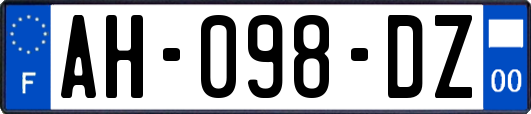 F
AH-098-DZ
00